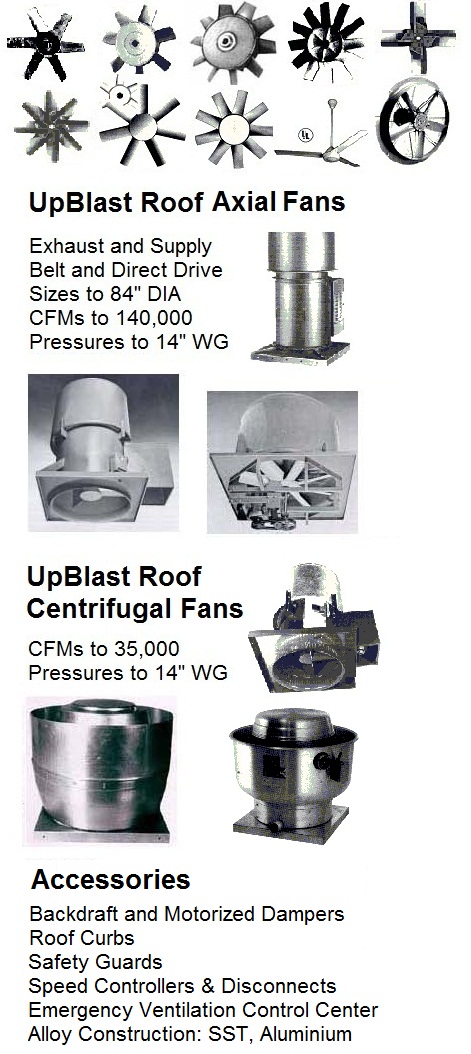 UpBlast Roof Axial Fans

Exhaust and Supply
Belt and Direct Drive
Sizes to 84" DIA
CFMs to 140,000
Pressures to 14" WG

UpBlast Roof Centrifugal Fans

CFMs to 35,000
Pressures to 14" WG

Accessories

Backdraft and Motorized Dampers
Roof Curbs
Safety Guards
Speed Controllers & Disconnects
Emergency Ventilation Control Center
Alloy Construction: SST, Aluminium